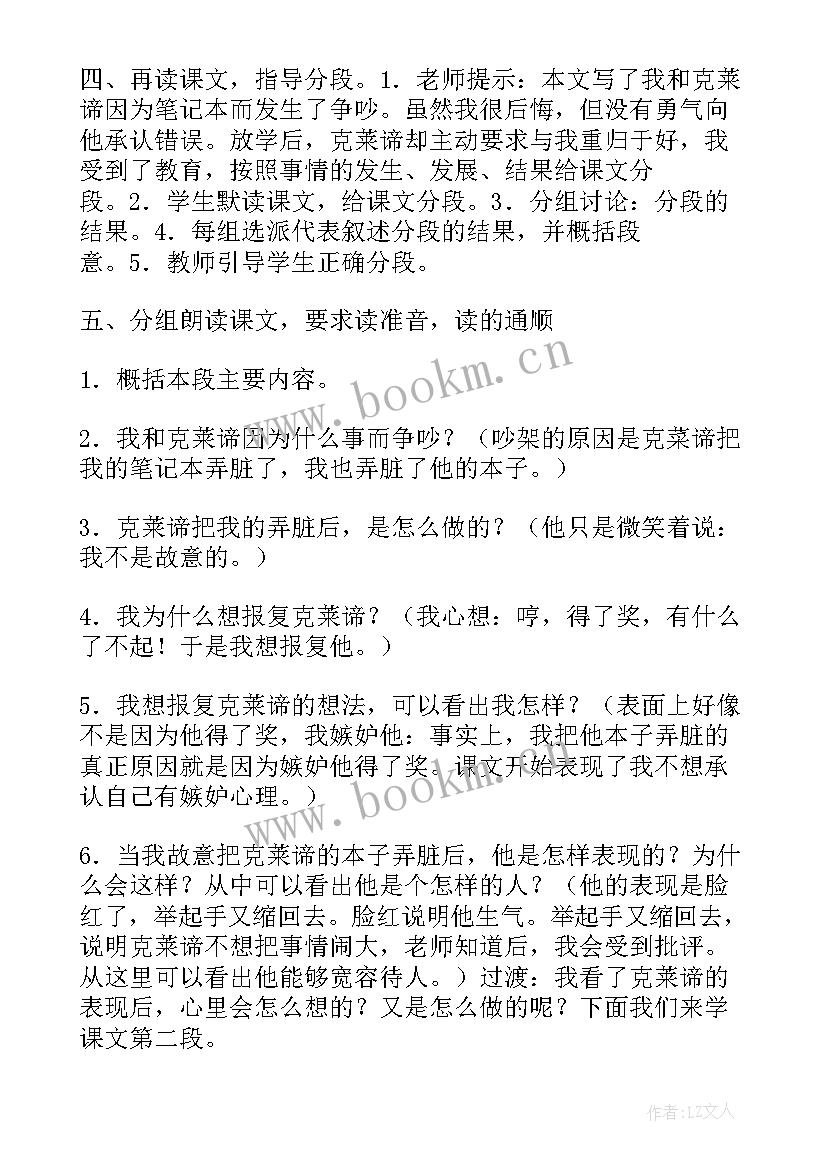 四、再读课文，指导分段。1．老师提示：本文写了我和克莱谛因为笔记本而发生了争吵。虽然我很后悔，但没有勇气向他承认错误。放学后，克莱谛却主动要求与我重归于好，我受到了教育，按照事情的发生、发展、结果给课文分段。2．学生默读课文，给课文分段。3．分组讨论：分段的结果。4．每组选派代表叙述分段的结果，并概括段意。5．教师引导学生正确分段。

五、分组朗读课文，要求读准音，读的通顺

1．概括本段主要内容。

2．我和克莱谛因为什么事而争吵？（吵架的原因是克莱谛把我的笔记本弄脏了，我也弄脏了他的本子。）

3．克莱谛把我的弄脏后，是怎么做的？（他只是微笑着说：我不是故意的。）

4．我为什么想报复克莱谛？（我心想：哼，得了奖，有什么了不起！于是我想报复他。）

5．我想报复克莱谛的想法，可以看出我怎样？（表面上好像不是因为他得了奖，我嫉妒他：事实上，我把他本子弄脏的真正原因就是因为嫉妒他得了奖。课文开始表现了我不想承认自己有嫉妒心理。）

6．当我故意把克莱谛的本子弄脏后，他是怎样表现的？为什么会这样？从中可以看出他是个怎样的人？（他的表现是脸红了，举起手又缩回去。脸红说明他生气。举起手又缩回去，说明克莱谛不想把事情闹大，老师知道后，我会受到批评。从这里可以看出他能够宽容待人。）过渡：我看了克莱谛的表现后，心里会怎么想的？又是怎么做的呢？下面我们来学课文第二段。

www.bookm.cn

www.bookm.cn

作者：LZ文人